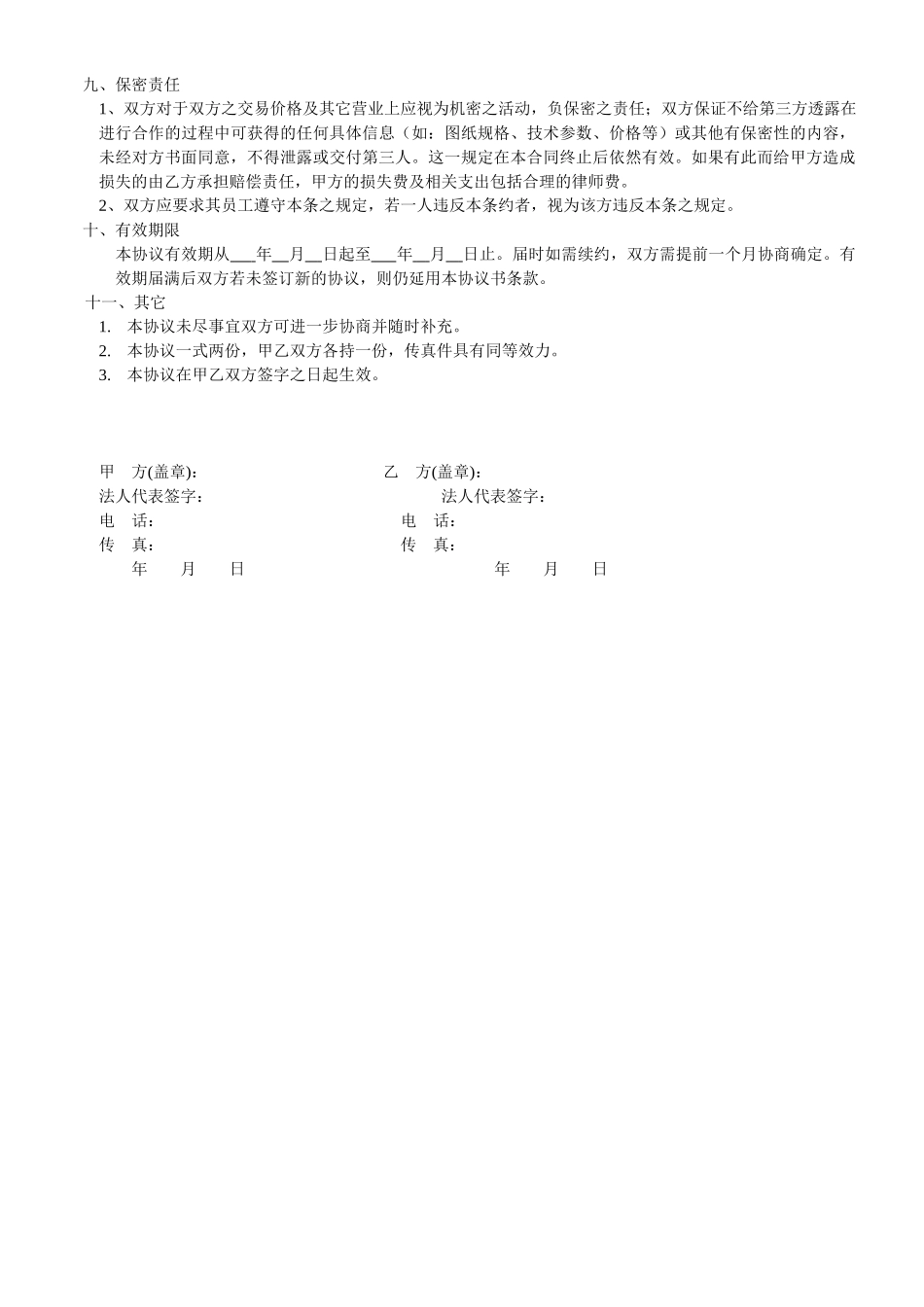 九、保密责任

1、双方对于双方之交易价格及其它营业上应视为机密之活动，负保密之责任；双方保证不给第三方透露在进行合作的过程中可获得的任何具体信息（如：图纸规格、技术参数、价格等）或其他有保密性的内容，未经对方书面同意，不得泄露或交付第三人。这一规定在本合同终止后依然有效。如果有此而给甲方造成损失的由乙方承担赔偿责任，甲方的损失费及相关支出包括合理的律师费。

2、双方应要求其员工遵守本条之规定，若一人违反本条约者，视为该方违反本条之规定。

十、有效期限

本协议有效期从___年__月__日起至___年__月__日止。届时如需续约，双方需提前一个月协商确定。有效期届满后双方若未签订新的协议，则仍延用本协议书条款。

十一、其它

1. 本协议未尽事宜双方可进一步协商并随时补充。
2. 本协议一式两份，甲乙双方各持一份，传真件具有同等效力。
3. 本协议在甲乙双方签字之日起生效。

甲 方(盖章)：
法人代表签字：
电 话：
传 真：
年 月 日

乙 方(盖章)：
法人代表签字：
电 话：
传 真：
年 月 日